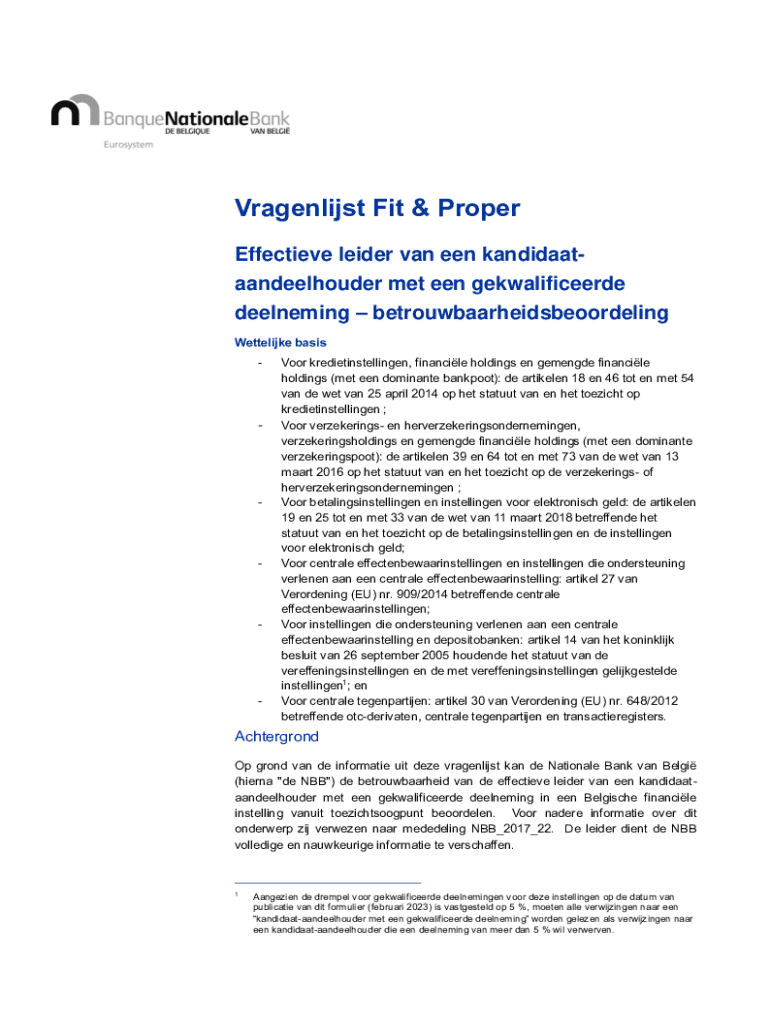 BanqueNationaleBank
DE BELGIQUE VAN BELGIË
Eurosystem

Vragenlijst Fit & Proper

Effectieve leider van een kandidaat-aandeelhouder met een gekwalificeerde deelneming – betrouwbaarheidsbeoordeling

Wettelijke basis

- Voor kredietinstellingen, financiële holdings en gemengde financiële holdings (met een dominante bankpoot): de artikelen 18 en 46 tot en met 54 van de wet van 25 april 2014 op het statuut van en het toezicht op kredietinstellingen ;
- Voor verzekerings- en herverzekeringsondernemingen, verzekeringsholdings en gemengde financiële holdings (met een dominante verzekeringspoot): de artikelen 39 en 64 tot en met 73 van de wet van 13 maart 2016 op het statuut van en het toezicht op de verzekerings- of herverzekeringsondernemingen ;
- Voor betalingsinstellingen en instellingen voor elektronisch geld: de artikelen 19 en 25 tot en met 33 van de wet van 11 maart 2018 betreffende het statuut van en het toezicht op de betalingsinstellingen en de instellingen voor elektronisch geld;
- Voor centrale effectenbewaarinstellingen en instellingen die ondersteuning verlenen aan een centrale effectenbewaarinstelling: artikel 27 van Verordening (EU) nr. 909/2014 betreffende centrale effectenbewaarinstellingen;
- Voor instellingen die ondersteuning verlenen aan een centrale effectenbewaarinstelling en depositobanken: artikel 14 van het koninklijk besluit van 26 september 2005 houdende het statuut van de vereffeningsinstellingen en de met vereffeningsinstellingen gelijkgestelde instellingen$^1$; en
- Voor centrale tegenpartijen: artikel 30 van Verordening (EU) nr. 648/2012 betreffende otc-derivaten, centrale tegenpartijen en transactieregisters.

Achtergrond

Op grond van de informatie uit deze vragenlijst kan de Nationale Bank van België (hierna "de NBB") de betrouwbaarheid van de effectieve leider van een kandidaat-aandeelhouder met een gekwalificeerde deelneming in een Belgische financiële instelling vanuit toezichtsoogpunt beoordelen. Voor nadere informatie over dit onderwerp zij verwezen naar mededeling NBB_2017_22. De leider dient de NBB volledige en nauwkeurige informatie te verschaffen.

$^1$ Aangezien de drempel voor gekwalificeerde deelnemingen voor deze instellingen op de datum van publicatie van dit formulier (februari 2023) is vastgesteld op 5 %, moeten alle verwijzingen naar een "kandidaat-aandeelhouder met een gekwalificeerde deelneming" worden gelezen als verwijzingen naar een kandidaat-aandeelhouder die een deelneming van meer dan 5 % wil verwerven.